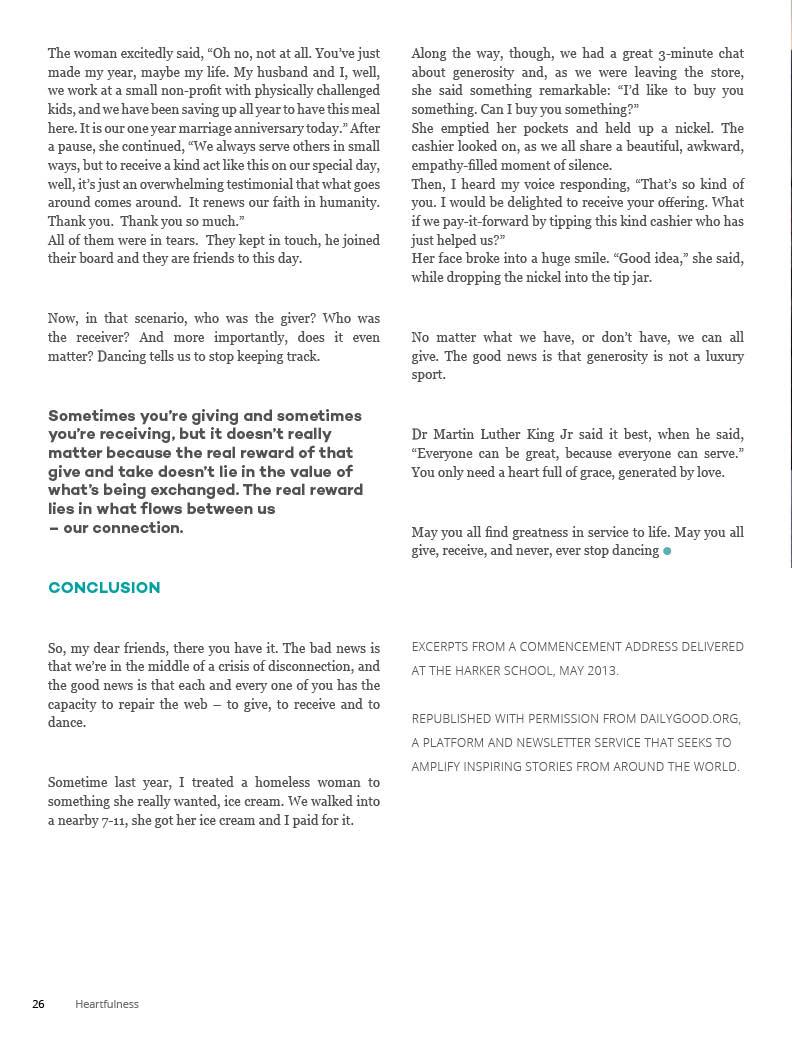 The woman excitedly said, “Oh no, not at all. You’ve just made my year, maybe my life. My husband and I, well, we work at a small non-profit with physically challenged kids, and we have been saving up all year to have this meal here. It is our one year marriage anniversary today.” After a pause, she continued, “We always serve others in small ways, but to receive a kind act like this on our special day, well, it’s just an overwhelming testimonial that what goes around comes around. It renews our faith in humanity. Thank you. Thank you so much.”
All of them were in tears. They kept in touch, he joined their board and they are friends to this day.

Now, in that scenario, who was the giver? Who was the receiver? And more importantly, does it even matter? Dancing tells us to stop keeping track.

Sometimes you’re giving and sometimes you’re receiving, but it doesn’t really matter because the real reward of that give and take doesn’t lie in the value of what’s being exchanged. The real reward lies in what flows between us – our connection.

CONCLUSION

So, my dear friends, there you have it. The bad news is that we’re in the middle of a crisis of disconnection, and the good news is that each and every one of you has the capacity to repair the web – to give, to receive and to dance.

Sometime last year, I treated a homeless woman to something she really wanted, ice cream. We walked into a nearby 7-11, she got her ice cream and I paid for it.

Along the way, though, we had a great 3-minute chat about generosity and, as we were leaving the store, she said something remarkable: “I’d like to buy you something. Can I buy you something?”
She emptied her pockets and held up a nickel. The cashier looked on, as we all share a beautiful, awkward, empathy-filled moment of silence.
Then, I heard my voice responding, “That’s so kind of you. I would be delighted to receive your offering. What if we pay-it-forward by tipping this kind cashier who has just helped us?”
Her face broke into a huge smile. “Good idea,” she said, while dropping the nickel into the tip jar.

No matter what we have, or don’t have, we can all give. The good news is that generosity is not a luxury sport.

Dr Martin Luther King Jr said it best, when he said, “Everyone can be great, because everyone can serve.” You only need a heart full of grace, generated by love.

May you all find greatness in service to life. May you all give, receive, and never, ever stop dancing

EXCERPTS FROM A COMMENCEMENT ADDRESS DELIVERED AT THE HARKER SCHOOL, MAY 2013.

REPUBLISHED WITH PERMISSION FROM DAILYGOOD.ORG, A PLATFORM AND NEWSLETTER SERVICE THAT SEEKS TO AMPLIFY INSPIRING STORIES FROM AROUND THE WORLD.

26 Heartfulness